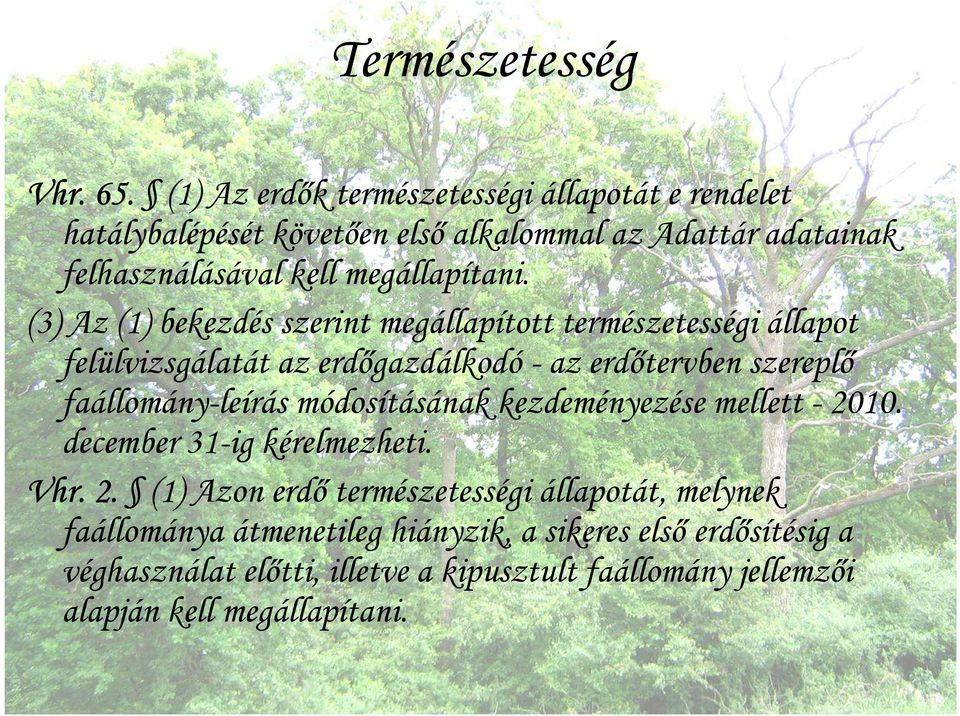 Természetesség

Vhr. 65. § (1) Az erdők természetességi állapotát e rendelet hatálybalépését követően első alkalommal az Adattár adatainak felhasználásával kell megállapítani.

(3) Az (1) bekezdés szerint megállapított természetességi állapot felülvizsgálatát az erdőgazdálkodó - az erdőtervben szereplő faállomány-leírás módosításának kezdeményezése mellett - 2010. december 31-ig kérelmezheti.

Vhr. 2. § (1) Azon erdő természetességi állapotát, melynek faállománya átmenetileg hiányzik, a sikeres első erdősítésig a véghasználat előtti, illetve a kipusztult faállomány jellemzői alapján kell megállapítani.